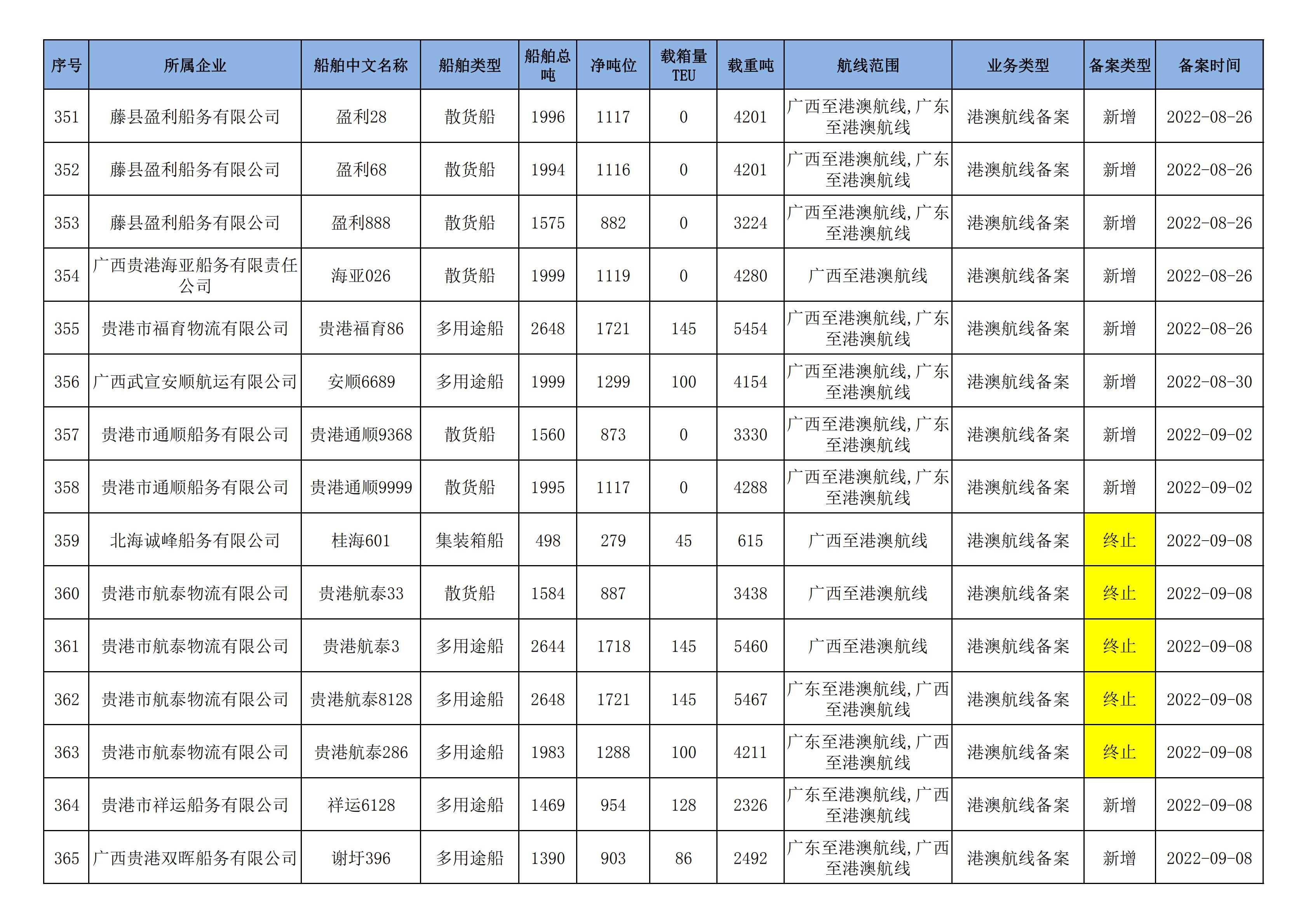 | 序号 | 所属企业 | 船舶中文名称 | 船舶类型 | 船舶总吨 | 净吨位 | 载箱量TEU | 载重吨 | 航线范围 | 业务类型 | 备案类型 | 备案时间 |
|---|---|---|---|---|---|---|---|---|---|---|---|
| 351 | 藤县盈利船务有限公司 | 盈利28 | 散货船 | 1996 | 1117 | 0 | 4201 | 广西至港澳航线,广东至港澳航线 | 港澳航线备案 | 新增 | 2022-08-26 |
| 352 | 藤县盈利船务有限公司 | 盈利68 | 散货船 | 1994 | 1116 | 0 | 4201 | 广西至港澳航线,广东至港澳航线 | 港澳航线备案 | 新增 | 2022-08-26 |
| 353 | 藤县盈利船务有限公司 | 盈利888 | 散货船 | 1575 | 882 | 0 | 3224 | 广西至港澳航线,广东至港澳航线 | 港澳航线备案 | 新增 | 2022-08-26 |
| 354 | 广西贵港海亚船务有限责任公司 | 海亚026 | 散货船 | 1999 | 1119 | 0 | 4280 | 广西至港澳航线 | 港澳航线备案 | 新增 | 2022-08-26 |
| 355 | 贵港市福育物流有限公司 | 贵港福育86 | 多用途船 | 2648 | 1721 | 145 | 5454 | 广西至港澳航线,广东至港澳航线 | 港澳航线备案 | 新增 | 2022-08-26 |
| 356 | 广西武宣安顺航运有限公司 | 安顺6689 | 多用途船 | 1999 | 1299 | 100 | 4154 | 广西至港澳航线,广东至港澳航线 | 港澳航线备案 | 新增 | 2022-08-30 |
| 357 | 贵港市通顺船务有限公司 | 贵港通顺9368 | 散货船 | 1560 | 873 | 0 | 3330 | 广西至港澳航线,广东至港澳航线 | 港澳航线备案 | 新增 | 2022-09-02 |
| 358 | 贵港市通顺船务有限公司 | 贵港通顺9999 | 散货船 | 1995 | 1117 | 0 | 4288 | 广西至港澳航线,广东至港澳航线 | 港澳航线备案 | 新增 | 2022-09-02 |
| 359 | 北海诚峰船务有限公司 | 桂海601 | 集装箱船 | 498 | 279 | 45 | 615 | 广西至港澳航线 | 港澳航线备案 | 终止 | 2022-09-08 |
| 360 | 贵港市航泰物流有限公司 | 贵港航泰33 | 散货船 | 1584 | 887 |  | 3438 | 广西至港澳航线 | 港澳航线备案 | 终止 | 2022-09-08 |
| 361 | 贵港市航泰物流有限公司 | 贵港航泰3 | 多用途船 | 2644 | 1718 | 145 | 5460 | 广西至港澳航线 | 港澳航线备案 | 终止 | 2022-09-08 |
| 362 | 贵港市航泰物流有限公司 | 贵港航泰8128 | 多用途船 | 2648 | 1721 | 145 | 5467 | 广东至港澳航线,广西至港澳航线 | 港澳航线备案 | 终止 | 2022-09-08 |
| 363 | 贵港市航泰物流有限公司 | 贵港航泰286 | 多用途船 | 1983 | 1288 | 100 | 4211 | 广东至港澳航线,广西至港澳航线 | 港澳航线备案 | 终止 | 2022-09-08 |
| 364 | 贵港市祥运船务有限公司 | 祥运6128 | 多用途船 | 1469 | 954 | 128 | 2326 | 广东至港澳航线,广西至港澳航线 | 港澳航线备案 | 新增 | 2022-09-08 |
| 365 | 广西贵港双晖船务有限公司 | 谢圩396 | 多用途船 | 1390 | 903 | 86 | 2492 | 广东至港澳航线,广西至港澳航线 | 港澳航线备案 | 新增 | 2022-09-08 |